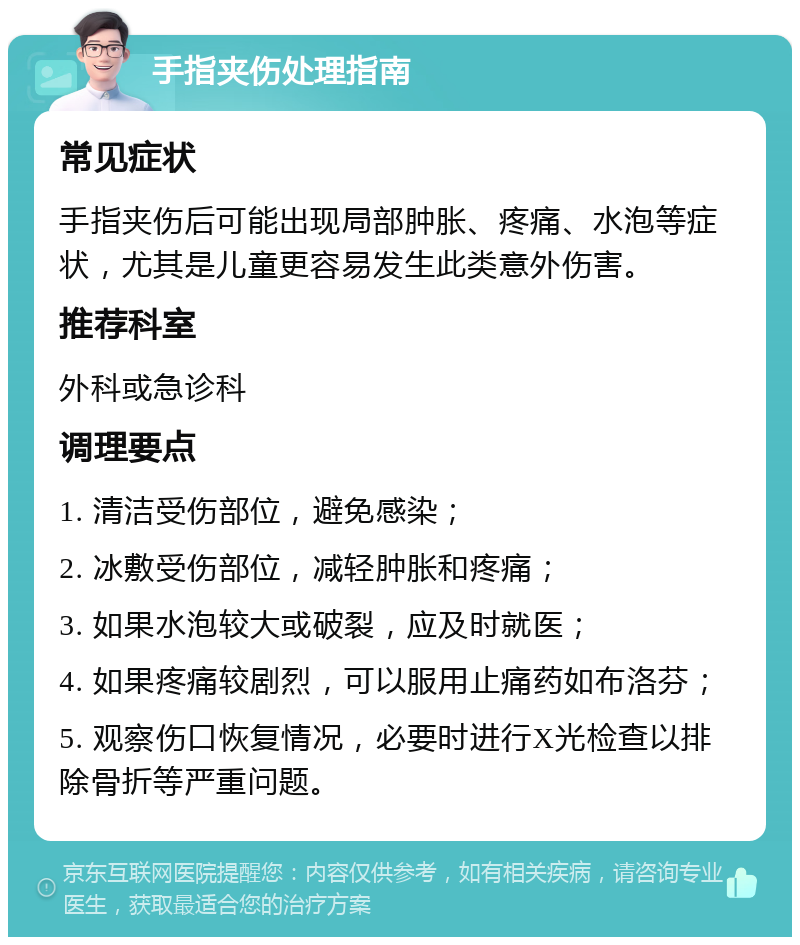 手指夹伤处理指南

常见症状

手指夹伤后可能出现局部肿胀、疼痛、水泡等症状，尤其是儿童更容易发生此类意外伤害。

推荐科室

外科或急诊科

调理要点

1. 清洁受伤部位，避免感染；

2. 冰敷受伤部位，减轻肿胀和疼痛；

3. 如果水泡较大或破裂，应及时就医；

4. 如果疼痛较剧烈，可以服用止痛药如布洛芬；

5. 观察伤口恢复情况，必要时进行X光检查以排除骨折等严重问题。

京东互联网医院提醒您：内容仅供参考，如有相关疾病，请咨询专业医生，获取最适合您的治疗方案